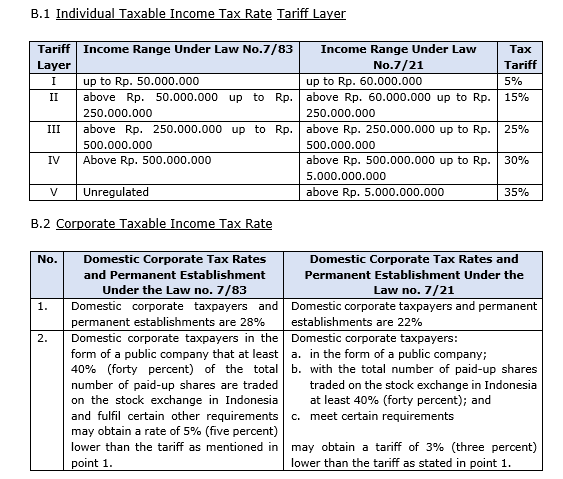 B.1 Individual Taxable Income Tax Rate Tariff Layer

| Tariff Layer | Income Range Under Law No.7/83 | Income Range Under Law No.7/21 | Tax Tariff |
|---|---|---|---|
| I | up to Rp. 50.000.000 | up to Rp. 60.000.000 | 5% |
| II | above Rp. 50.000.000 up to Rp. 250.000.000 | above Rp. 60.000.000 up to Rp. 250.000.000 | 15% |
| III | above Rp. 250.000.000 up to Rp. 500.000.000 | above Rp. 250.000.000 up to Rp. 500.000.000 | 25% |
| IV | Above Rp. 500.000.000 | above Rp. 500.000.000 up to Rp. 5.000.000.000 | 30% |
| V | Unregulated | above Rp. 5.000.000.000 | 35% |

B.2 Corporate Taxable Income Tax Rate

| No. | Domestic Corporate Tax Rates and Permanent Establishment Under the Law no. 7/83 | Domestic Corporate Tax Rates and Permanent Establishment Under the Law no. 7/21 |
|---|---|---|
| 1. | Domestic corporate taxpayers and permanent establishments are 28% | Domestic corporate taxpayers and permanent establishments are 22% |
| 2. | Domestic corporate taxpayers in the form of a public company that at least 40% (forty percent) of the total number of paid-up shares are traded on the stock exchange in Indonesia and fulfil certain other requirements may obtain a rate of 5% (five percent) lower than the tariff as mentioned in point 1. | Domestic corporate taxpayers: a. in the form of a public company; b. with the total number of paid-up shares traded on the stock exchange in Indonesia at least 40% (forty percent); and c. meet certain requirements may obtain a tariff of 3% (three percent) lower than the tariff as stated in point 1. |